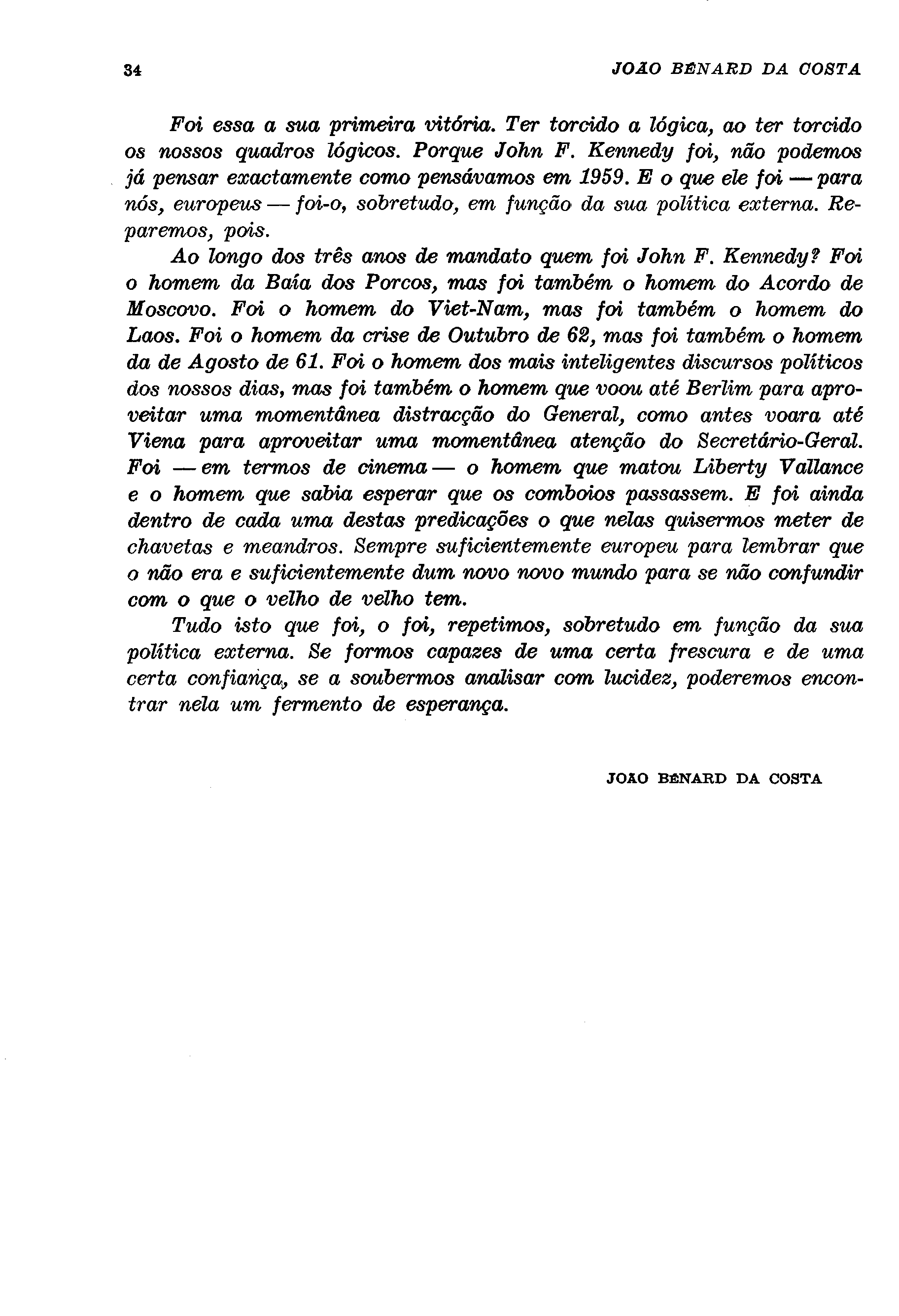 34 JOÃO BÉNARD DA COSTA

Foi essa a sua primeira vitória. Ter torcido a lógica, ao ter torcido os nossos quadros lógicos. Porque John F. Kennedy foi, não podemos já pensar exactamente como pensávamos em 1959. E o que ele foi — para nós, europeus — foi-o, sobretudo, em função da sua política externa. Reparemos, pois.

Ao longo dos três anos de mandato quem foi John F. Kennedy? Foi o homem da Baía dos Porcos, mas foi também o homem do Acordo de Moscovo. Foi o homem do Viet-Nam, mas foi também o homem do Laos. Foi o homem da crise de Outubro de 62, mas foi também o homem da de Agosto de 61. Foi o homem dos mais inteligentes discursos políticos dos nossos dias, mas foi também o homem que voou até Berlim para aproveitar uma momentânea distracção do General, como antes voara até Viena para aproveitar uma momentânea atenção do Secretário-Geral. Foi — em termos de cinema — o homem que matou Liberty Vallance e o homem que sabia esperar que os comboios passassem. E foi ainda dentro de cada uma destas predicações o que nelas quisermos meter de chavetas e meandros. Sempre suficientemente europeu para lembrar que o não era e suficientemente dum novo novo mundo para se não confundir com o que o velho de velho tem.

Tudo isto que foi, o foi, repetimos, sobretudo em função da sua política externa. Se formos capazes de uma certa frescura e de uma certa confiança, se a soubermos analisar com lucidez, poderemos encontrar nela um fermento de esperança.

JOÃO BÉNARD DA COSTA